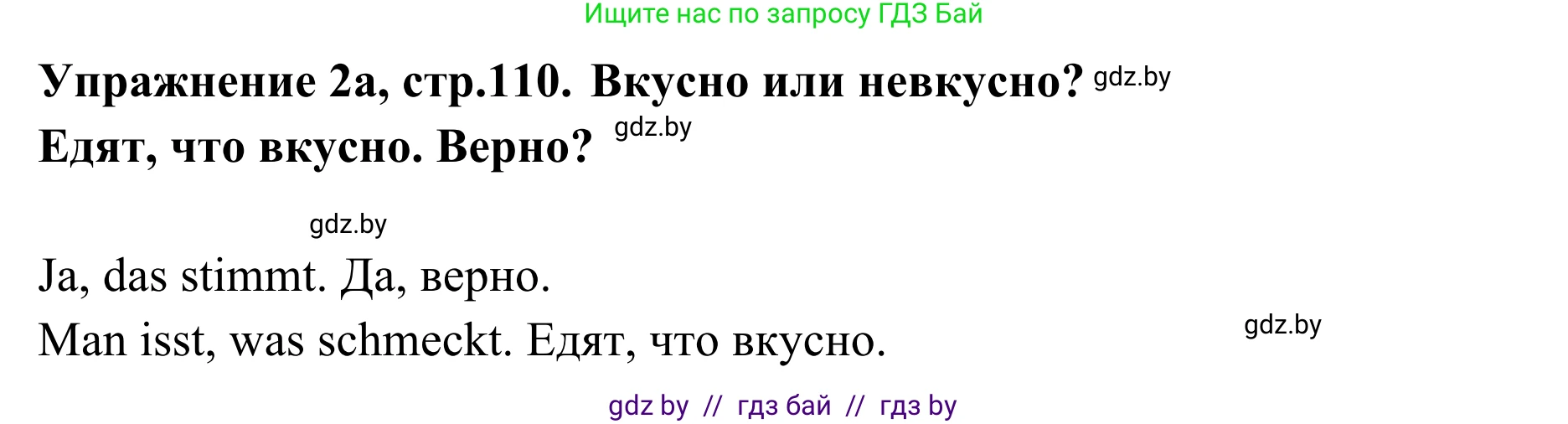 Ищите нас по запросу ГДЗ Бай

Упражнение 2а, стр.110. Вкусно или невкусно? gdz.by
Едят, что вкусно. Верно? gdz.by

gdz.by

Ja, das stimmt. Да, верно.
Man isst, was schmeckt. Едят, что вкусно. gdz.by

gdz by // гдз бай // гдз by